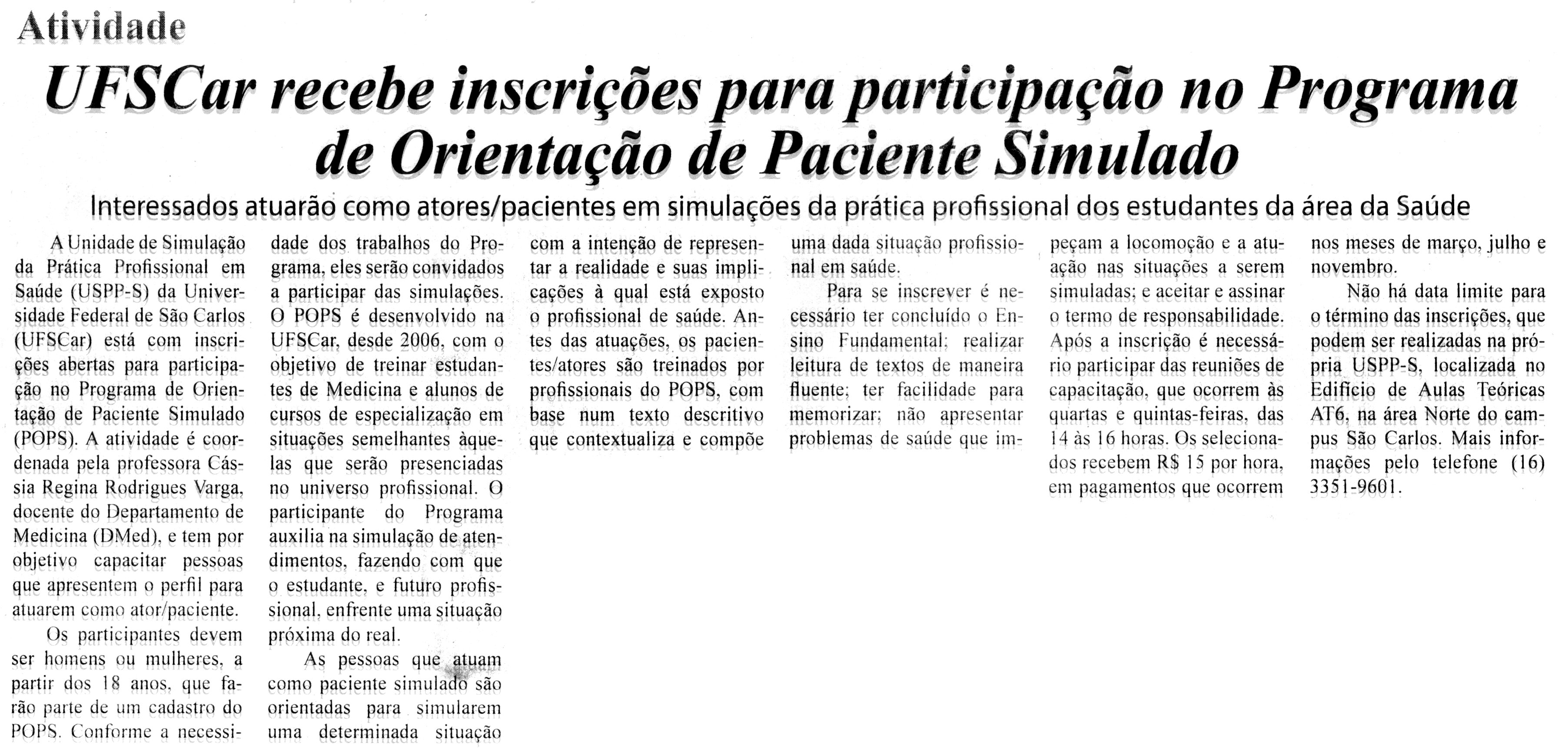 Atividade

UFSCar recebe inscrições para participação no Programa de Orientação de Paciente Simulado

Interessados atuarão como atores/pacientes em simulações da prática profissional dos estudantes da área da Saúde

A Unidade de Simulação da Prática Profissional em Saúde (USPP-S) da Universidade Federal de São Carlos (UFSCar) está com inscrições abertas para participação no Programa de Orientação de Paciente Simulado (POPS). A atividade é coordenada pela professora Cássia Regina Rodrigues Varga, docente do Departamento de Medicina (DMed), e tem por objetivo capacitar pessoas que apresentem o perfil para atuarem como ator/paciente.

Os participantes devem ser homens ou mulheres, a partir dos 18 anos, que farão parte de um cadastro do POPS. Conforme a necessidade dos trabalhos do Programa, eles serão convidados a participar das simulações. O POPS é desenvolvido na UFSCar, desde 2006, com o objetivo de treinar estudantes de Medicina e alunos de cursos de especialização em situações semelhantes àquelas que serão presenciadas no universo profissional. O participante do Programa auxilia na simulação de atendimentos, fazendo com que o estudante, e futuro profissional, enfrente uma situação próxima do real.

As pessoas que atuam como paciente simulado são orientadas para simularem uma determinada situação com a intenção de representar a realidade e suas implicações à qual está exposto o profissional de saúde. Antes das atuações, os pacientes/atores são treinados por profissionais do POPS, com base num texto descritivo que contextualiza e compõe uma dada situação profissional em saúde.

Para se inscrever é necessário ter concluído o Ensino Fundamental; realizar leitura de textos de maneira fluente; ter facilidade para memorizar; não apresentar problemas de saúde que impeçam a locomoção e a atuação nas situações a serem simuladas; e aceitar e assinar o termo de responsabilidade. Após a inscrição é necessário participar das reuniões de capacitação, que ocorrem às quartas e quintas-feiras, das 14 às 16 horas. Os selecionados recebem R$ 15 por hora, em pagamentos que ocorrem nos meses de março, julho e novembro.

Não há data limite para o término das inscrições, que podem ser realizadas na própria USPP-S, localizada no Edifício de Aulas Teóricas AT6, na área Norte do campus São Carlos. Mais informações pelo telefone (16) 3351-9601.